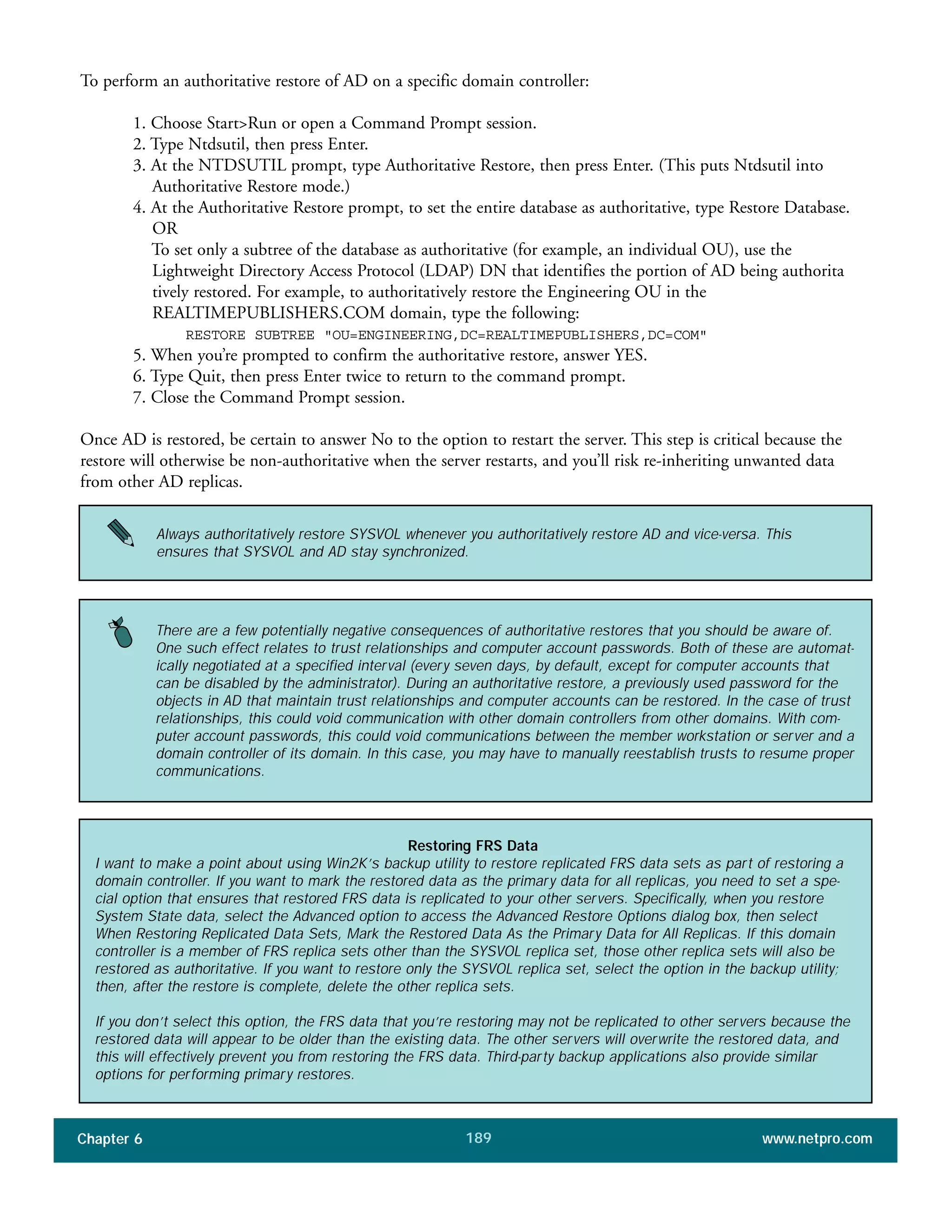 To perform an authoritative restore of AD on a specific domain controller:

1. Choose Start>Run or open a Command Prompt session.
2. Type Ntdsutil, then press Enter.
3. At the NTDSUTIL prompt, type Authoritative Restore, then press Enter. (This puts Ntdsutil into Authoritative Restore mode.)
4. At the Authoritative Restore prompt, to set the entire database as authoritative, type Restore Database.
OR
To set only a subtree of the database as authoritative (for example, an individual OU), use the Lightweight Directory Access Protocol (LDAP) DN that identifies the portion of AD being authoritatively restored. For example, to authoritatively restore the Engineering OU in the REALTIMEPUBLISHERS.COM domain, type the following:
RESTORE SUBTREE "OU=ENGINEERING,DC=REALTIMEPUBLISHERS,DC=COM"
5. When you're prompted to confirm the authoritative restore, answer YES.
6. Type Quit, then press Enter twice to return to the command prompt.
7. Close the Command Prompt session.

Once AD is restored, be certain to answer No to the option to restart the server. This step is critical because the restore will otherwise be non-authoritative when the server restarts, and you'll risk re-inheriting unwanted data from other AD replicas.

Always authoritatively restore SYSVOL whenever you authoritatively restore AD and vice-versa. This ensures that SYSVOL and AD stay synchronized.

There are a few potentially negative consequences of authoritative restores that you should be aware of. One such effect relates to trust relationships and computer account passwords. Both of these are automatically negotiated at a specified interval (every seven days, by default, except for computer accounts that can be disabled by the administrator). During an authoritative restore, a previously used password for the objects in AD that maintain trust relationships and computer accounts can be restored. In the case of trust relationships, this could void communication with other domain controllers from other domains. With computer account passwords, this could void communications between the member workstation or server and a domain controller of its domain. In this case, you may have to manually reestablish trusts to resume proper communications.

Restoring FRS Data
I want to make a point about using Win2K's backup utility to restore replicated FRS data sets as part of restoring a domain controller. If you want to mark the restored data as the primary data for all replicas, you need to set a special option that ensures that restored FRS data is replicated to your other servers. Specifically, when you restore System State data, select the Advanced option to access the Advanced Restore Options dialog box, then select When Restoring Replicated Data Sets, Mark the Restored Data As the Primary Data for All Replicas. If this domain controller is a member of FRS replica sets other than the SYSVOL replica set, those other replica sets will also be restored as authoritative. If you want to restore only the SYSVOL replica set, select the option in the backup utility; then, after the restore is complete, delete the other replica sets.

If you don't select this option, the FRS data that you're restoring may not be replicated to other servers because the restored data will appear to be older than the existing data. The other servers will overwrite the restored data, and this will effectively prevent you from restoring the FRS data. Third-party backup applications also provide similar options for performing primary restores.

Chapter 6 189 www.netpro.com